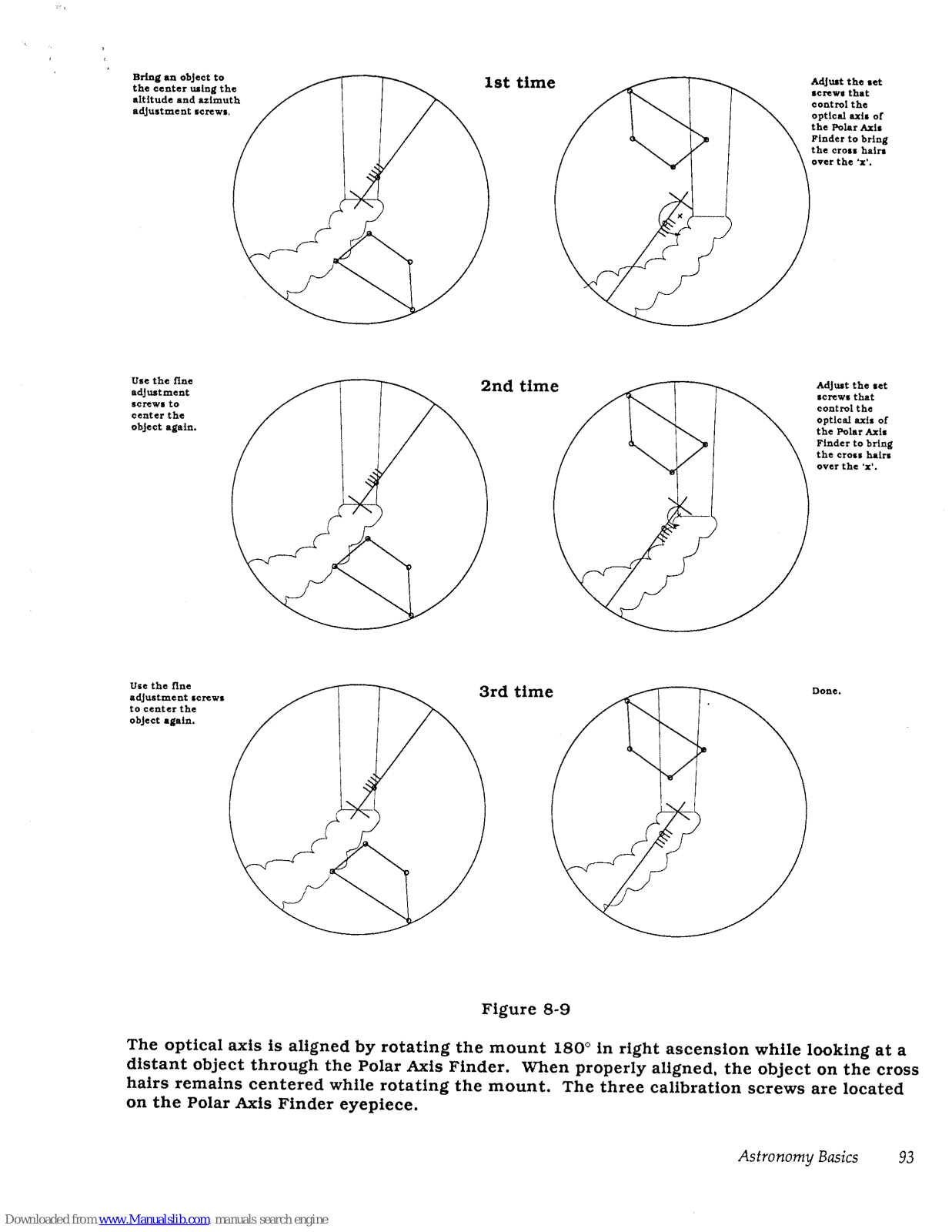 Bring an object to the center using the altitude and azimuth adjustment screws.

1st time

Adjust the set screws that control the optical axis of the Polar Axis Finder to bring the cross hairs over the 'x'.

Use the fine adjustment screws to center the object again.

2nd time

Adjust the set screws that control the optical axis of the Polar Axis Finder to bring the cross hairs over the 'x'.

Use the fine adjustment screws to center the object again.

3rd time

Done.

Figure 8-9

The optical axis is aligned by rotating the mount 180° in right ascension while looking at a distant object through the Polar Axis Finder. When properly aligned, the object on the cross hairs remains centered while rotating the mount. The three calibration screws are located on the Polar Axis Finder eyepiece.

Astronomy Basics 93

Downloaded from www.Manualslib.com manuals search engine